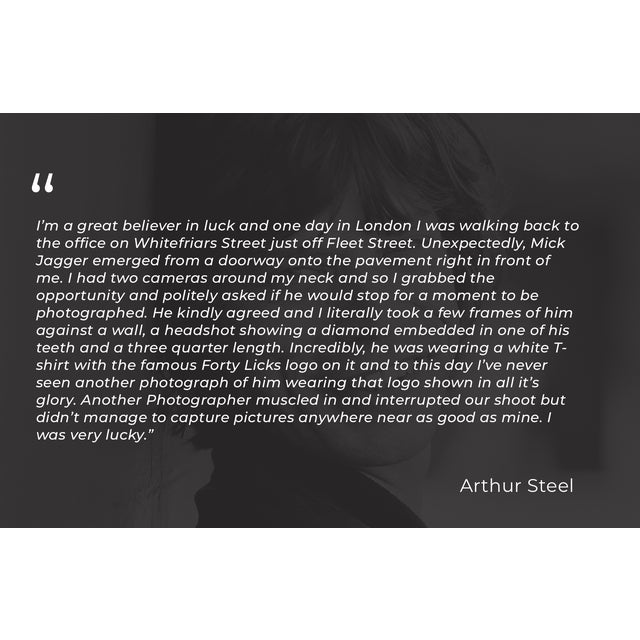 "

I'm a great believer in luck and one day in London I was walking back to the office on Whitefriars Street just off Fleet Street. Unexpectedly, Mick Jagger emerged from a doorway onto the pavement right in front of me. I had two cameras around my neck and so I grabbed the opportunity and politely asked if he would stop for a moment to be photographed. He kindly agreed and I literally took a few frames of him against a wall, a headshot showing a diamond embedded in one of his teeth and a three quarter length. Incredibly, he was wearing a white T-shirt with the famous Forty Licks logo on it and to this day I've never seen another photograph of him wearing that logo shown in all it's glory. Another Photographer muscled in and interrupted our shoot but didn't manage to capture pictures anywhere near as good as mine. I was very lucky."

Arthur Steel